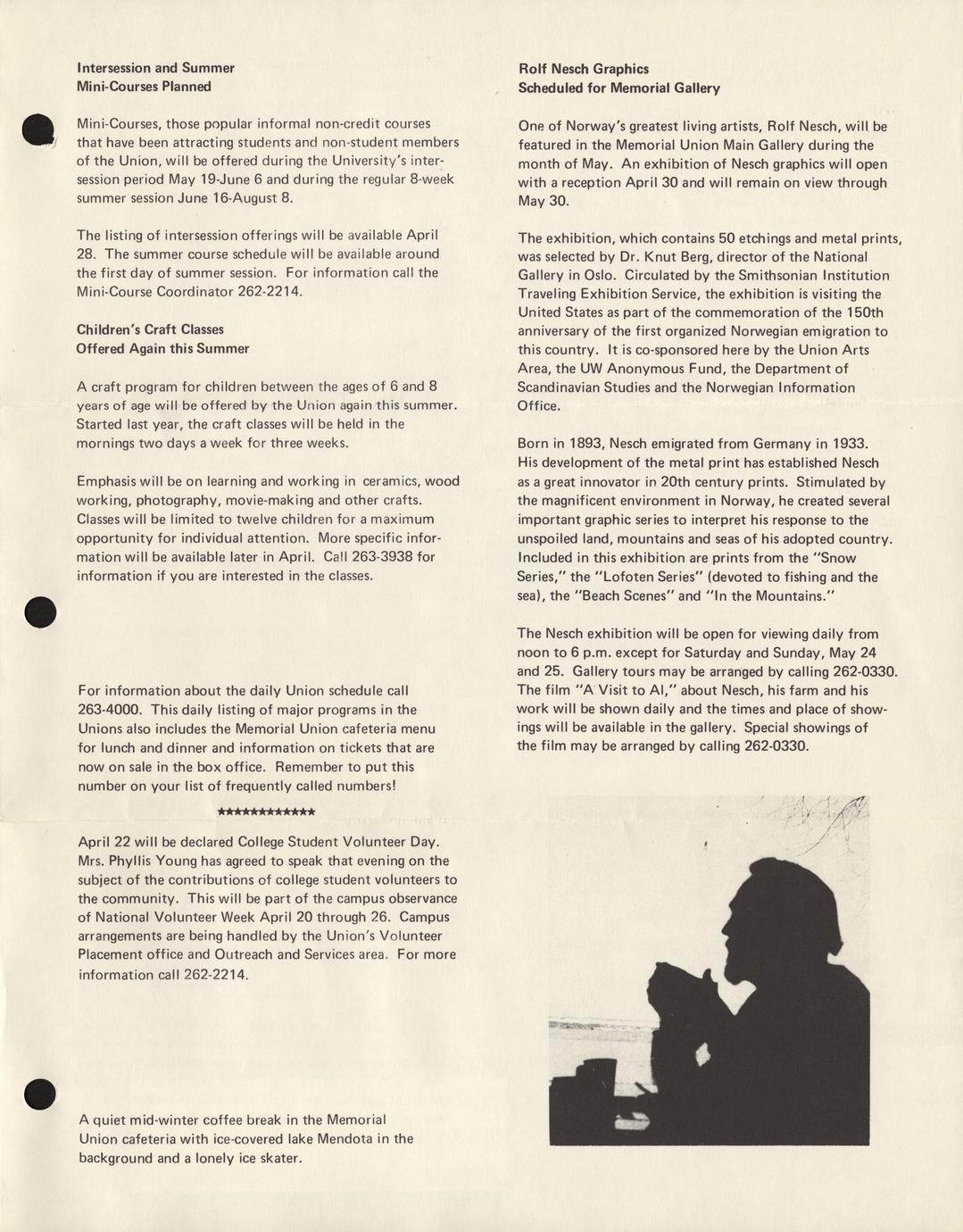 Intersession and Summer
Mini-Courses Planned

Mini-Courses, those popular informal non-credit courses that have been attracting students and non-student members of the Union, will be offered during the University's intersession period May 19-June 6 and during the regular 8-week summer session June 16-August 8.

The listing of intersession offerings will be available April 28. The summer course schedule will be available around the first day of summer session. For information call the Mini-Course Coordinator 262-2214.

Children's Craft Classes
Offered Again this Summer

A craft program for children between the ages of 6 and 8 years of age will be offered by the Union again this summer. Started last year, the craft classes will be held in the mornings two days a week for three weeks.

Emphasis will be on learning and working in ceramics, wood working, photography, movie-making and other crafts. Classes will be limited to twelve children for a maximum opportunity for individual attention. More specific information will be available later in April. Call 263-3938 for information if you are interested in the classes.

For information about the daily Union schedule call 263-4000. This daily listing of major programs in the Unions also includes the Memorial Union cafeteria menu for lunch and dinner and information on tickets that are now on sale in the box office. Remember to put this number on your list of frequently called numbers!

*************

April 22 will be declared College Student Volunteer Day. Mrs. Phyllis Young has agreed to speak that evening on the subject of the contributions of college student volunteers to the community. This will be part of the campus observance of National Volunteer Week April 20 through 26. Campus arrangements are being handled by the Union's Volunteer Placement office and Outreach and Services area. For more information call 262-2214.

A quiet mid-winter coffee break in the Memorial Union cafeteria with ice-covered lake Mendota in the background and a lonely ice skater.

Rolf Nesch Graphics
Scheduled for Memorial Gallery

One of Norway's greatest living artists, Rolf Nesch, will be featured in the Memorial Union Main Gallery during the month of May. An exhibition of Nesch graphics will open with a reception April 30 and will remain on view through May 30.

The exhibition, which contains 50 etchings and metal prints, was selected by Dr. Knut Berg, director of the National Gallery in Oslo. Circulated by the Smithsonian Institution Traveling Exhibition Service, the exhibition is visiting the United States as part of the commemoration of the 150th anniversary of the first organized Norwegian emigration to this country. It is co-sponsored here by the Union Arts Area, the UW Anonymous Fund, the Department of Scandinavian Studies and the Norwegian Information Office.

Born in 1893, Nesch emigrated from Germany in 1933. His development of the metal print has established Nesch as a great innovator in 20th century prints. Stimulated by the magnificent environment in Norway, he created several important graphic series to interpret his response to the unspoiled land, mountains and seas of his adopted country. Included in this exhibition are prints from the "Snow Series," the "Lofoten Series" (devoted to fishing and the sea), the "Beach Scenes" and "In the Mountains."

The Nesch exhibition will be open for viewing daily from noon to 6 p.m. except for Saturday and Sunday, May 24 and 25. Gallery tours may be arranged by calling 262-0330. The film "A Visit to Al," about Nesch, his farm and his work will be shown daily and the times and place of showings will be available in the gallery. Special showings of the film may be arranged by calling 262-0330.